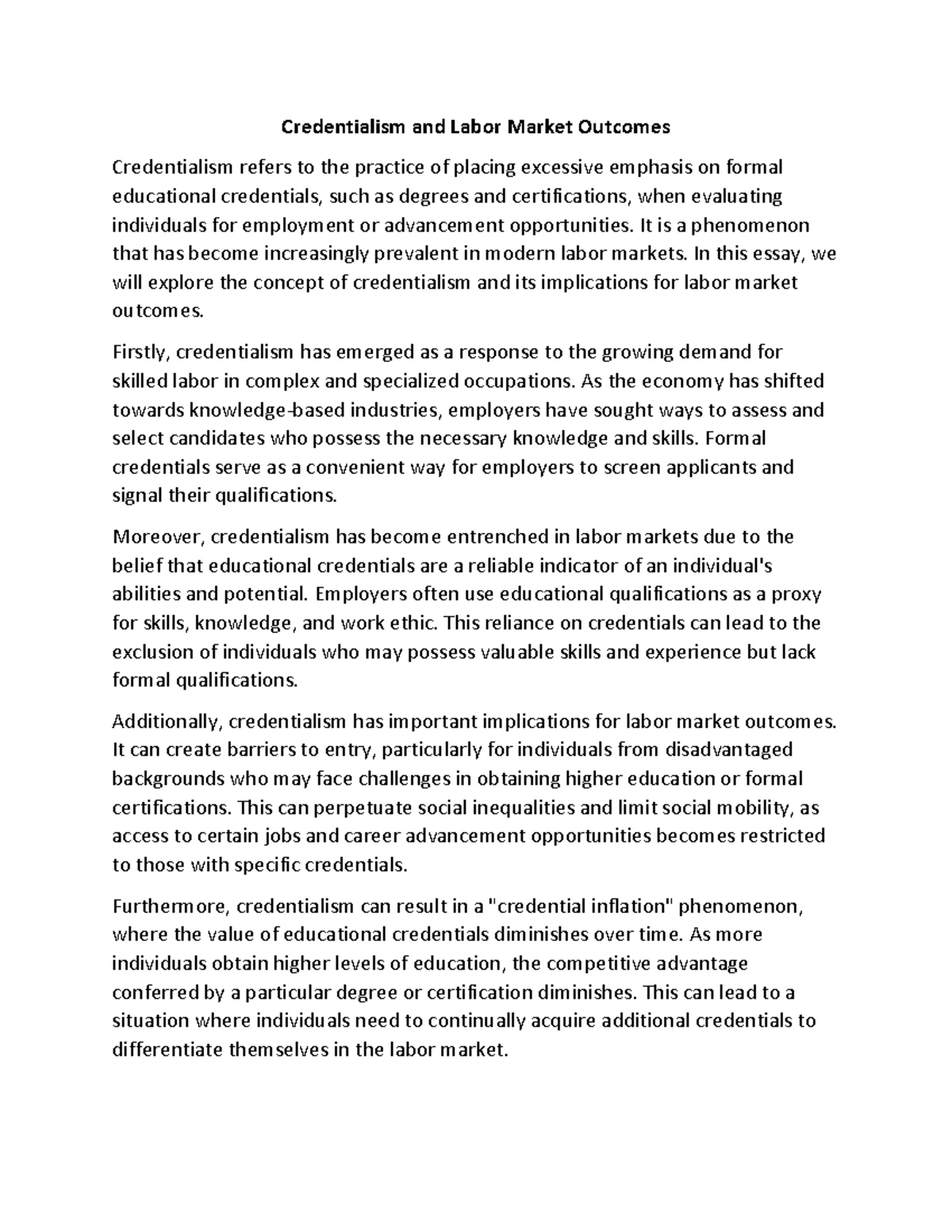 Credentialism and Labor Market Outcomes

Credentialism refers to the practice of placing excessive emphasis on formal educational credentials, such as degrees and certifications, when evaluating individuals for employment or advancement opportunities. It is a phenomenon that has become increasingly prevalent in modern labor markets. In this essay, we will explore the concept of credentialism and its implications for labor market outcomes.

Firstly, credentialism has emerged as a response to the growing demand for skilled labor in complex and specialized occupations. As the economy has shifted towards knowledge-based industries, employers have sought ways to assess and select candidates who possess the necessary knowledge and skills. Formal credentials serve as a convenient way for employers to screen applicants and signal their qualifications.

Moreover, credentialism has become entrenched in labor markets due to the belief that educational credentials are a reliable indicator of an individual's abilities and potential. Employers often use educational qualifications as a proxy for skills, knowledge, and work ethic. This reliance on credentials can lead to the exclusion of individuals who may possess valuable skills and experience but lack formal qualifications.

Additionally, credentialism has important implications for labor market outcomes. It can create barriers to entry, particularly for individuals from disadvantaged backgrounds who may face challenges in obtaining higher education or formal certifications. This can perpetuate social inequalities and limit social mobility, as access to certain jobs and career advancement opportunities becomes restricted to those with specific credentials.

Furthermore, credentialism can result in a "credential inflation" phenomenon, where the value of educational credentials diminishes over time. As more individuals obtain higher levels of education, the competitive advantage conferred by a particular degree or certification diminishes. This can lead to a situation where individuals need to continually acquire additional credentials to differentiate themselves in the labor market.